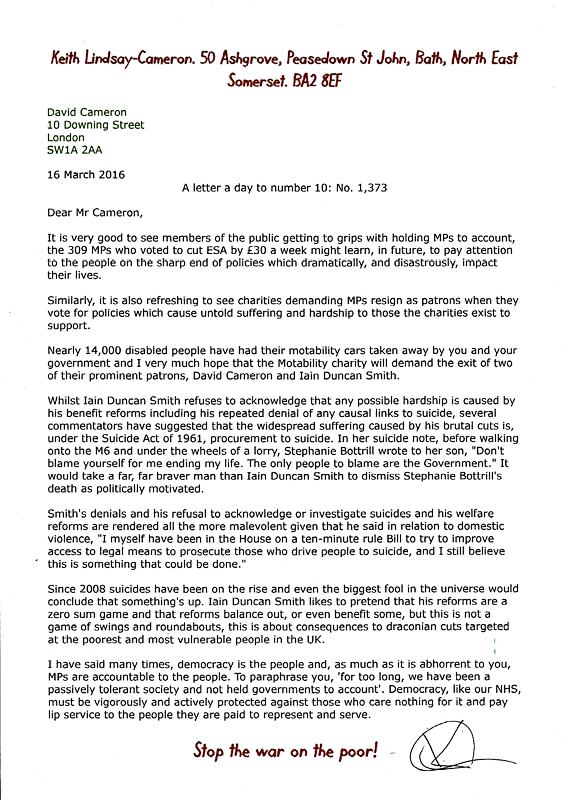 Keith Lindsay-Cameron. 50 Ashgrove, Peasedown St John, Bath, North East Somerset. BA2 8EF

David Cameron
10 Downing Street
London
SW1A 2AA

16 March 2016

A letter a day to number 10: No. 1,373

Dear Mr Cameron,

It is very good to see members of the public getting to grips with holding MPs to account, the 309 MPs who voted to cut ESA by £30 a week might learn, in future, to pay attention to the people on the sharp end of policies which dramatically, and disastrously, impact their lives.

Similarly, it is also refreshing to see charities demanding MPs resign as patrons when they vote for policies which cause untold suffering and hardship to those the charities exist to support.

Nearly 14,000 disabled people have had their motability cars taken away by you and your government and I very much hope that the Motability charity will demand the exit of two of their prominent patrons, David Cameron and Iain Duncan Smith.

Whilst Iain Duncan Smith refuses to acknowledge that any possible hardship is caused by his benefit reforms including his repeated denial of any causal links to suicide, several commentators have suggested that the widespread suffering caused by his brutal cuts is, under the Suicide Act of 1961, procurement to suicide. In her suicide note, before walking onto the M6 and under the wheels of a lorry, Stephanie Bottrill wrote to her son, "Don't blame yourself for me ending my life. The only people to blame are the Government." It would take a far, far braver man than Iain Duncan Smith to dismiss Stephanie Bottrill's death as politically motivated.

Smith's denials and his refusal to acknowledge or investigate suicides and his welfare reforms are rendered all the more malevolent given that he said in relation to domestic violence, "I myself have been in the House on a ten-minute rule Bill to try to improve access to legal means to prosecute those who drive people to suicide, and I still believe this is something that could be done."

Since 2008 suicides have been on the rise and even the biggest fool in the universe would conclude that something's up. Iain Duncan Smith likes to pretend that his reforms are a zero sum game and that reforms balance out, or even benefit some, but this is not a game of swings and roundabouts, this is about consequences to draconian cuts targeted at the poorest and most vulnerable people in the UK.

I have said many times, democracy is the people and, as much as it is abhorrent to you, MPs are accountable to the people. To paraphrase you, 'for too long, we have been a passively tolerant society and not held governments to account'. Democracy, like our NHS, must be vigorously and actively protected against those who care nothing for it and pay lip service to the people they are paid to represent and serve.

Stop the war on the poor!